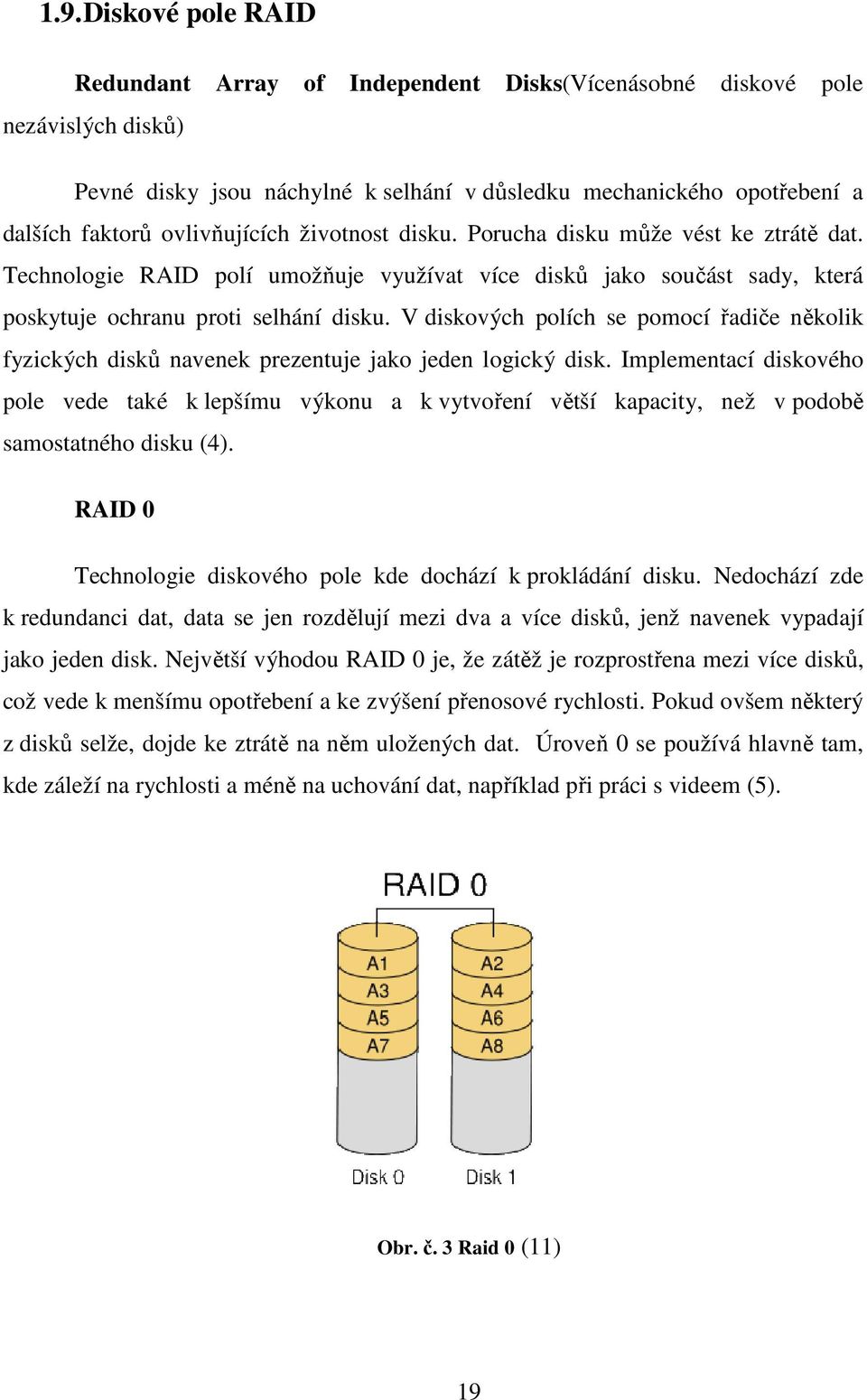 1.9.Diskové pole RAID

Redundant Array of Independent Disks(Vícenásobné diskové pole nezávislých disků)

Pevné disky jsou náchylné k selhání v důsledku mechanického opotřebení a dalších faktorů ovlivňujících životnost disku. Porucha disku může vést ke ztrátě dat. Technologie RAID polí umožňuje využívat více disků jako součást sady, která poskytuje ochranu proti selhání disku. V diskových polích se pomocí řadiče několik fyzických disků navenek prezentuje jako jeden logický disk. Implementací diskového pole vede také k lepšímu výkonu a k vytvoření větší kapacity, než v podobě samostatného disku (4).

RAID 0

Technologie diskového pole kde dochází k prokládání disku. Nedochází zde k redundanci dat, data se jen rozdělují mezi dva a více disků, jenž navenek vypadají jako jeden disk. Největší výhodou RAID 0 je, že zátěž je rozprostřena mezi více disků, což vede k menšímu opotřebení a ke zvýšení přenosové rychlosti. Pokud ovšem některý z disků selže, dojde ke ztrátě na něm uložených dat. Úroveň 0 se používá hlavně tam, kde záleží na rychlosti a méně na uchování dat, například při práci s videem (5).

RAID 0

A1
A3
A5
A7

A2
A4
A6
A8

Disk 0 Disk 1

Obr. č. 3 Raid 0 (11)

19